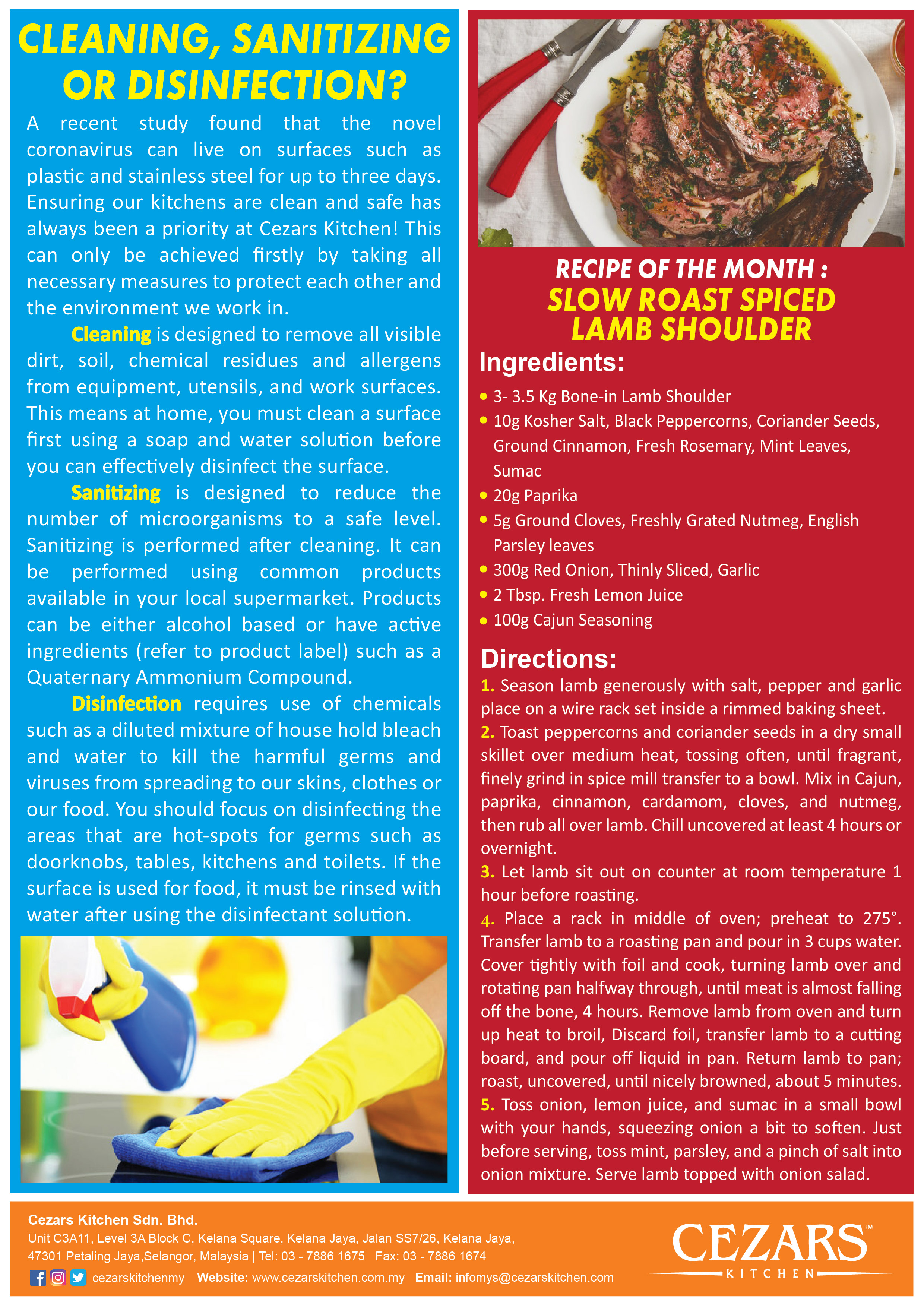 CLEANING, SANITIZING OR DISINFECTION?

A recent study found that the novel coronavirus can live on surfaces such as plastic and stainless steel for up to three days. Ensuring our kitchens are clean and safe has always been a priority at Cezars Kitchen! This can only be achieved firstly by taking all necessary measures to protect each other and the environment we work in.

Cleaning is designed to remove all visible dirt, soil, chemical residues and allergens from equipment, utensils, and work surfaces. This means at home, you must clean a surface first using a soap and water solution before you can effectively disinfect the surface.

Sanitizing is designed to reduce the number of microorganisms to a safe level. Sanitizing is performed after cleaning. It can be performed using common products available in your local supermarket. Products can be either alcohol based or have active ingredients (refer to product label) such as a Quaternary Ammonium Compound.

Disinfection requires use of chemicals such as a diluted mixture of house hold bleach and water to kill the harmful germs and viruses from spreading to our skins, clothes or our food. You should focus on disinfecting the areas that are hot-spots for germs such as doorknobs, tables, kitchens and toilets. If the surface is used for food, it must be rinsed with water after using the disinfectant solution.

RECIPE OF THE MONTH :
SLOW ROAST SPICED LAMB SHOULDER

Ingredients:
• 3- 3.5 Kg Bone-in Lamb Shoulder
• 10g Kosher Salt, Black Peppercorns, Coriander Seeds, Ground Cinnamon, Fresh Rosemary, Mint Leaves, Sumac
• 20g Paprika
• 5g Ground Cloves, Freshly Grated Nutmeg, English Parsley leaves
• 300g Red Onion, Thinly Sliced, Garlic
• 2 Tbsp. Fresh Lemon Juice
• 100g Cajun Seasoning

Directions:
1. Season lamb generously with salt, pepper and garlic place on a wire rack set inside a rimmed baking sheet.
2. Toast peppercorns and coriander seeds in a dry small skillet over medium heat, tossing often, until fragrant, finely grind in spice mill transfer to a bowl. Mix in Cajun, paprika, cinnamon, cardamom, cloves, and nutmeg, then rub all over lamb. Chill uncovered at least 4 hours or overnight.
3. Let lamb sit out on counter at room temperature 1 hour before roasting.
4. Place a rack in middle of oven; preheat to 275°. Transfer lamb to a roasting pan and pour in 3 cups water. Cover tightly with foil and cook, turning lamb over and rotating pan halfway through, until meat is almost falling off the bone, 4 hours. Remove lamb from oven and turn up heat to broil, Discard foil, transfer lamb to a cutting board, and pour off liquid in pan. Return lamb to pan; roast, uncovered, until nicely browned, about 5 minutes.
5. Toss onion, lemon juice, and sumac in a small bowl with your hands, squeezing onion a bit to soften. Just before serving, toss mint, parsley, and a pinch of salt into onion mixture. Serve lamb topped with onion salad.

Cezars Kitchen Sdn. Bhd.
Unit C3A11, Level 3A Block C, Kelana Square, Kelana Jaya, Jalan SS7/26, Kelana Jaya, 47301 Petaling Jaya,Selangor, Malaysia | Tel: 03 - 7886 1675 Fax: 03 - 7886 1674
cezarskitchenmy Website: www.cezarskitchen.com.my Email: infomys@cezarskitchen.com

CEZARS™ KITCHEN